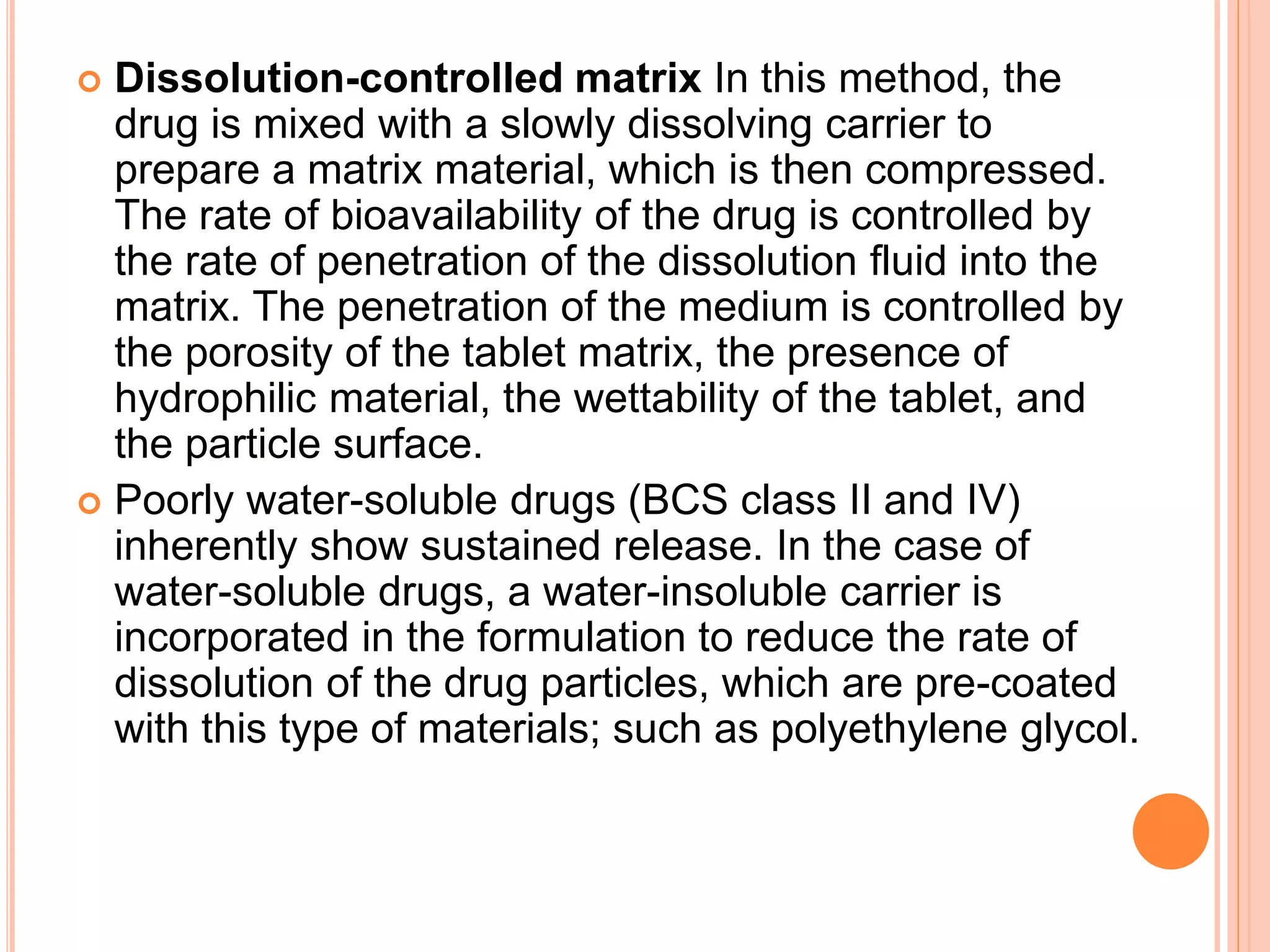 Dissolution-controlled matrix In this method, the drug is mixed with a slowly dissolving carrier to prepare a matrix material, which is then compressed. The rate of bioavailability of the drug is controlled by the rate of penetration of the dissolution fluid into the matrix. The penetration of the medium is controlled by the porosity of the tablet matrix, the presence of hydrophilic material, the wettability of the tablet, and the particle surface.

Poorly water-soluble drugs (BCS class II and IV) inherently show sustained release. In the case of water-soluble drugs, a water-insoluble carrier is incorporated in the formulation to reduce the rate of dissolution of the drug particles, which are pre-coated with this type of materials; such as polyethylene glycol.